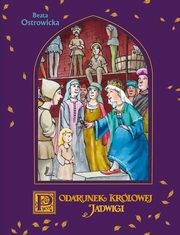 Beata
Ostrowicka

PODARUNEK KRÓLOWEJ JADWIGI